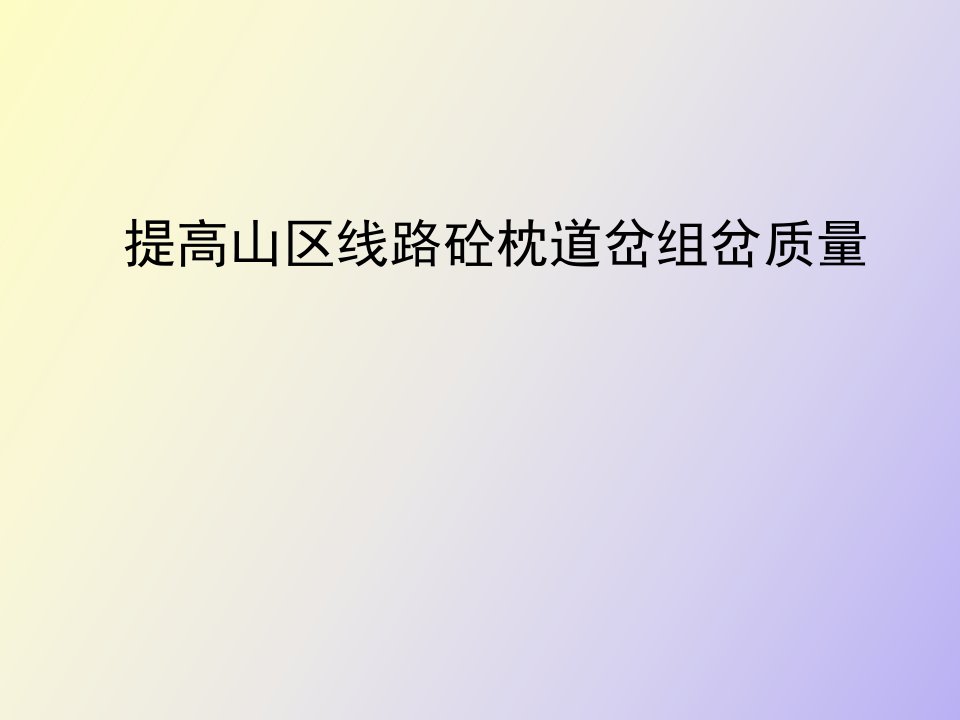 提高山区线路砼枕道岔组岔质量